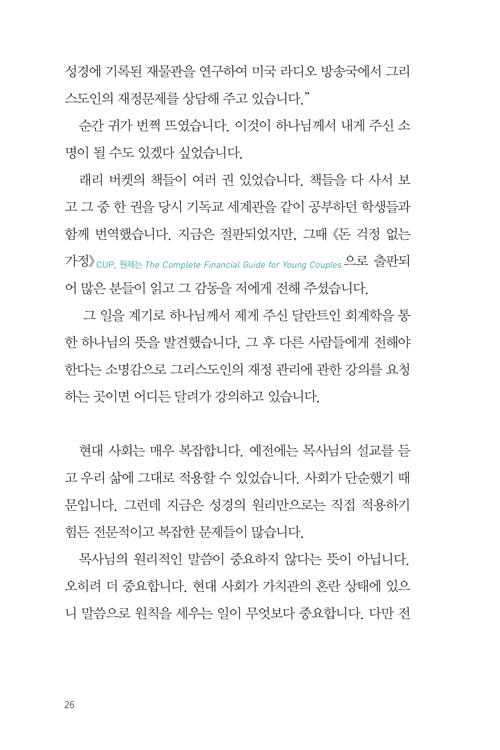 성경에 기록된 재물관을 연구하여 미국 라디오 방송국에서 그리스도인의 재정문제를 상담해 주고 있습니다."

순간 귀가 번쩍 뜨였습니다. 이것이 하나님께서 내게 주신 소명이 될 수도 있겠다 싶었습니다.

래리 버켓의 책들이 여러 권 있었습니다. 책들을 다 사서 보고 그 중 한 권을 당시 기독교 세계관을 같이 공부하던 학생들과 함께 번역했습니다. 지금은 절판되었지만, 그때 《돈 걱정 없는 가정》CUP, 원제는 The Complete Financial Guide for Young Couples으로 출판되어 많은 분들이 읽고 그 감동을 저에게 전해 주셨습니다.

그 일을 계기로 하나님께서 제게 주신 달란트인 회계학을 통한 하나님의 뜻을 발견했습니다. 그 후 다른 사람들에게 전해야 한다는 소명감으로 그리스도인의 재정 관리에 관한 강의를 요청하는 곳이면 어디든 달려가 강의하고 있습니다.

현대 사회는 매우 복잡합니다. 예전에는 목사님의 설교를 듣고 우리 삶에 그대로 적용할 수 있었습니다. 사회가 단순했기 때문입니다. 그런데 지금은 성경의 원리만으로는 직접 적용하기 힘든 전문적이고 복잡한 문제들이 많습니다.

목사님의 원리적인 말씀이 중요하지 않다는 뜻이 아닙니다. 오히려 더 중요합니다. 현대 사회가 가치관의 혼란 상태에 있으니 말씀으로 원칙을 세우는 일이 무엇보다 중요합니다. 다만 전

26